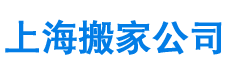 上海搬家公司